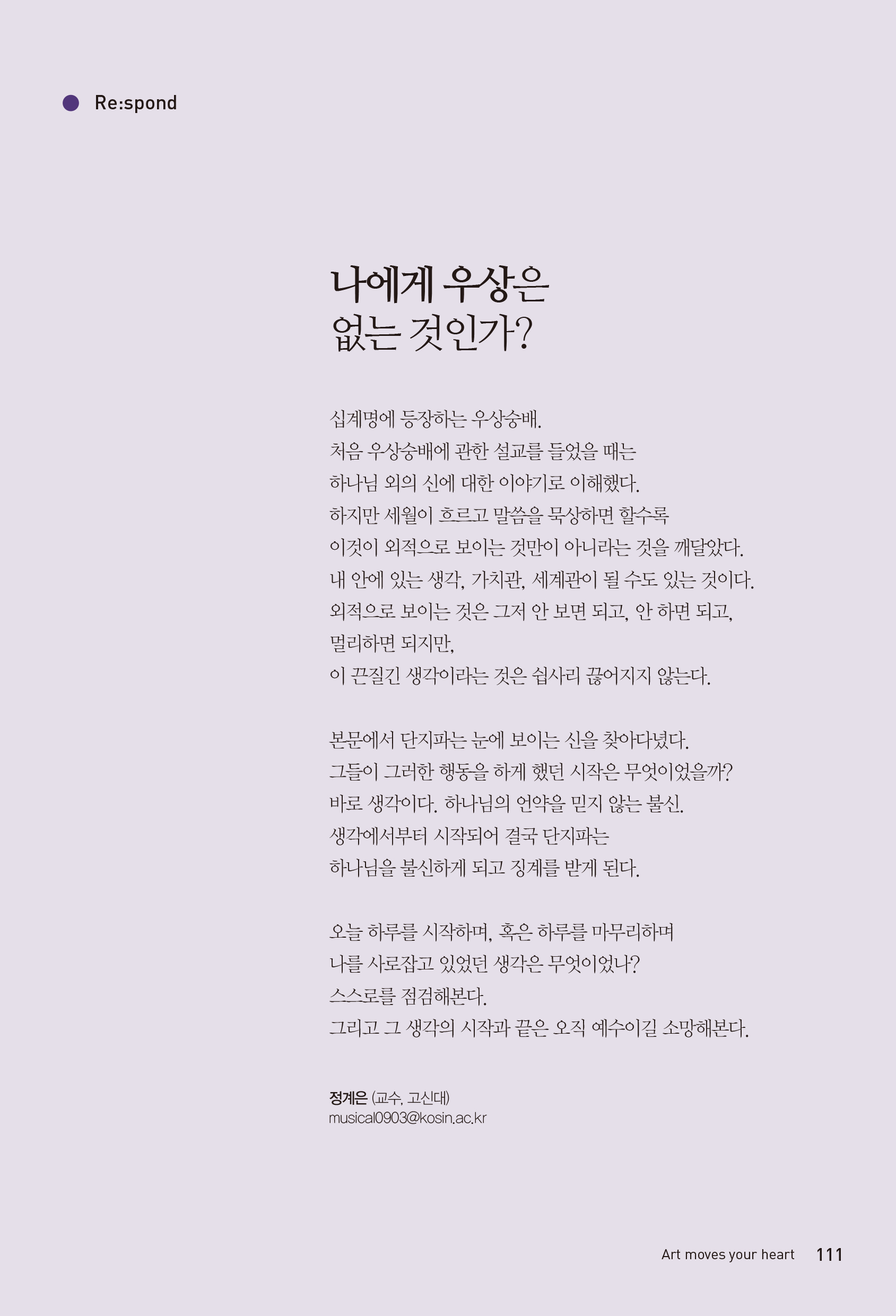 Re:spond

나에게 우상은
없는 것인가?

십계명에 등장하는 우상숭배.
처음 우상숭배에 관한 설교를 들었을 때는
하나님 외의 신에 대한 이야기로 이해했다.
하지만 세월이 흐르고 말씀을 묵상하면 할수록
이것이 외적으로 보이는 것만이 아니라는 것을 깨달았다.
내 안에 있는 생각, 가치관, 세계관이 될 수도 있는 것이다.
외적으로 보이는 것은 그저 안 보면 되고, 안 하면 되고,
멀리하면 되지만,
이 끈질긴 생각이라는 것은 쉽사리 끊어지지 않는다.

본문에서 단지파는 눈에 보이는 신을 찾아다녔다.
그들이 그러한 행동을 하게 했던 시작은 무엇이었을까?
바로 생각이다. 하나님의 언약을 믿지 않는 불신.
생각에서부터 시작되어 결국 단지파는
하나님을 불신하게 되고 징계를 받게 된다.

오늘 하루를 시작하며, 혹은 하루를 마무리하며
나를 사로잡고 있었던 생각은 무엇이었나?
스스로를 점검해본다.
그리고 그 생각의 시작과 끝은 오직 예수이길 소망해본다.

정계은 (교수, 고신대)
musical0903@kosin.ac.kr

Art moves your heart 111